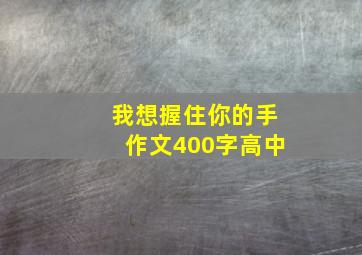 我想握住你的手
作文400字高中